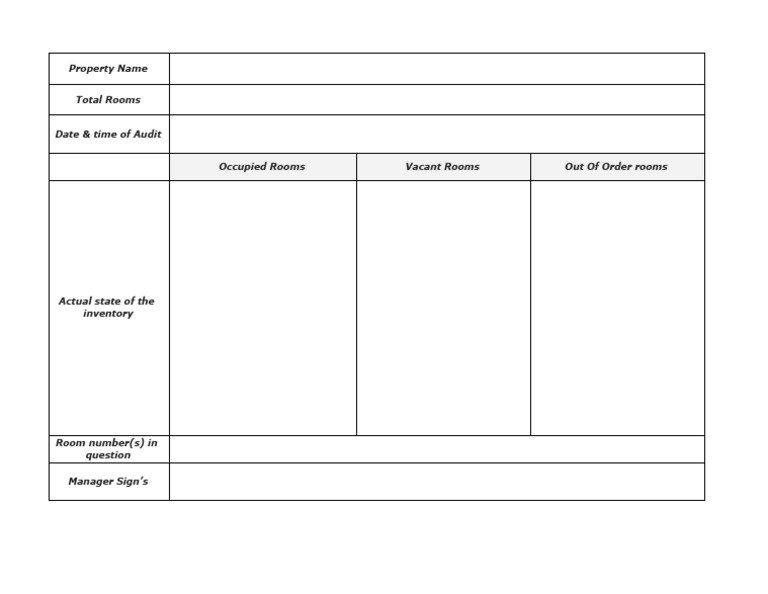 | Property Name | | | |
|---|---|---|---|
| Total Rooms | | | |
| Date & time of Audit | | | |
| | Occupied Rooms | Vacant Rooms | Out Of Order rooms |
| Actual state of the inventory | | | |
| Room number(s) in question | | | |
| Manager Sign's | | | |